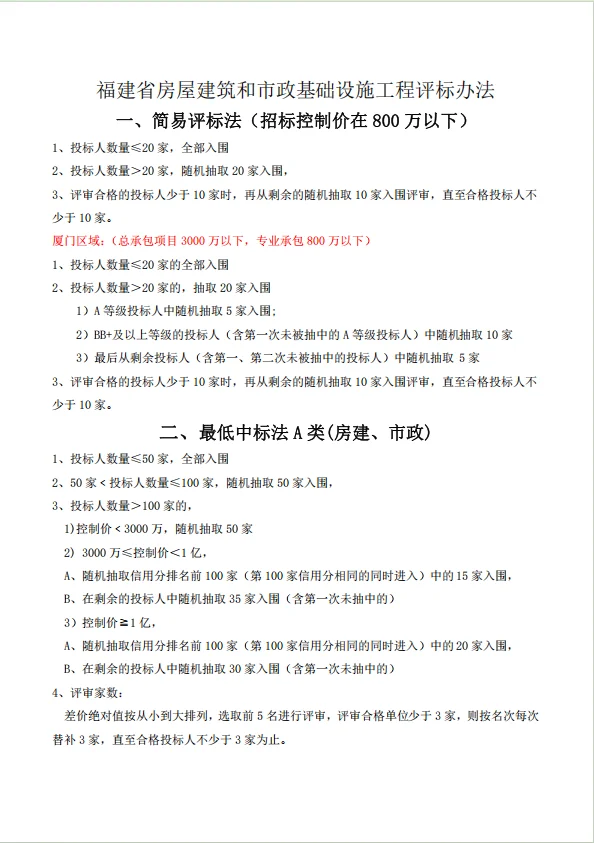 福建省房屋建筑和市政基础设施工程评标办法

一、简易评标法（招标控制价在 800 万以下）

1、投标人数量≤20 家，全部入围

2、投标人数量＞20 家，随机抽取 20 家入围，

3、评审合格的投标人少于 10 家时，再从剩余的随机抽取 10 家入围评审，直至合格投标人不少于 10 家。

厦门区域：（总承包项目 3000 万以下，专业承包 800 万以下）

1、投标人数量≤20 家的全部入围

2、投标人数量＞20 家的，抽取 20 家入围

1）A 等级投标人中随机抽取 5 家入围；

2）BB+及以上等级的投标人（含第一次未被抽中的 A 等级投标人）中随机抽取 10 家

3）最后从剩余投标人（含第一、第二次未被抽中的投标人）中随机抽取 5 家

3、评审合格的投标人少于 10 家时，再从剩余的随机抽取 10 家入围评审，直至合格投标人不少于 10 家。

二、最低中标法 A 类(房建、市政)

1、投标人数量≤50 家，全部入围

2、50 家＜投标人数量≤100 家，随机抽取 50 家入围，

3、投标人数量＞100 家的，

1)控制价＜3000 万，随机抽取 50 家

2) 3000 万≤控制价＜1 亿，

A、随机抽取信用分排名前 100 家（第 100 家信用分相同的同时进入）中的 15 家入围，

B、在剩余的投标人中随机抽取 35 家入围（含第一次未抽中的）

3）控制价≧1 亿，

A、随机抽取信用分排名前 100 家（第 100 家信用分相同的同时进入）中的 20 家入围，

B、在剩余的投标人中随机抽取 30 家入围（含第一次未抽中的）

4、评审家数：

差价绝对值按从小到大排列，选取前 5 名进行评审，评审合格单位少于 3 家，则按名次每次替补 3 家，直至合格投标人不少于 3 家为止。